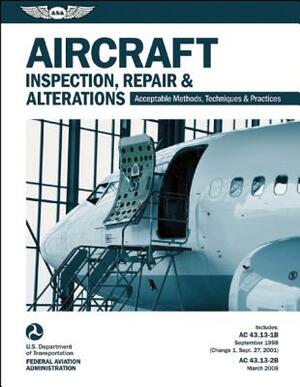 ASA

AIRCRAFT
INSPECTION, REPAIR &
ALTERATIONS

Acceptable Methods, Techniques & Practices

U.S. Department
of Transportation
FEDERAL AVIATION
ADMINISTRATION

Includes:
AC 43.13-1B
September 1998
(Change 1, Sept. 27, 2001)
AC 43.13-2B
March 2008